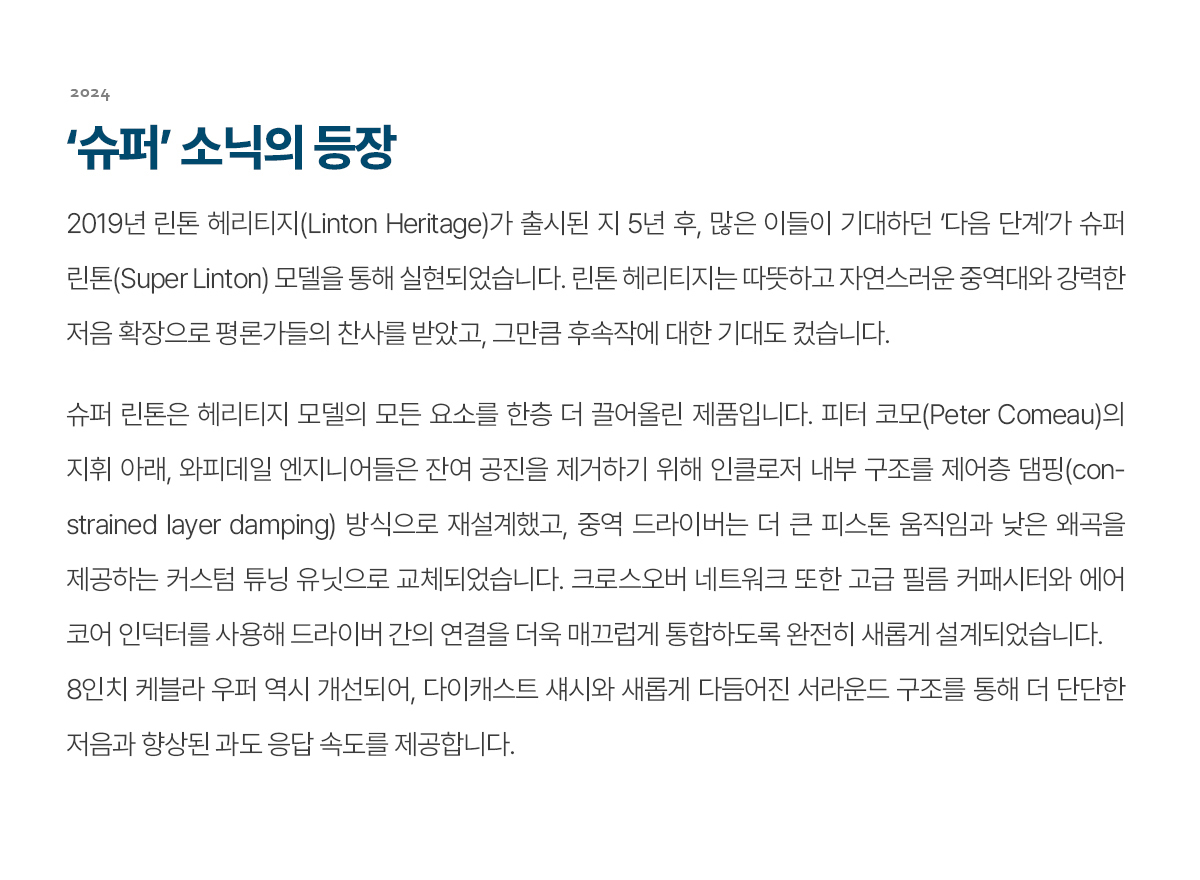 2024

'슈퍼' 소닉의 등장

2019년 린톤 헤리티지(Linton Heritage)가 출시된 지 5년 후, 많은 이들이 기대하던 '다음 단계'가 슈퍼 린톤(Super Linton) 모델을 통해 실현되었습니다. 린톤 헤리티지는 따뜻하고 자연스러운 중역대와 강력한 저음 확장으로 평론가들의 찬사를 받았고, 그만큼 후속작에 대한 기대도 컸습니다.

슈퍼 린톤은 헤리티지 모델의 모든 요소를 한층 더 끌어올린 제품입니다. 피터 코모(Peter Comeau)의 지휘 아래, 와피데일 엔지니어들은 잔여 공진을 제거하기 위해 인클로저 내부 구조를 제어층 댐핑(constrained layer damping) 방식으로 재설계했고, 중역 드라이버는 더 큰 피스톤 움직임과 낮은 왜곡을 제공하는 커스텀 튜닝 유닛으로 교체되었습니다. 크로스오버 네트워크 또한 고급 필름 커패시터와 에어 코어 인덕터를 사용해 드라이버 간의 연결을 더욱 매끄럽게 통합하도록 완전히 새롭게 설계되었습니다. 8인치 케블라 우퍼 역시 개선되어, 다이캐스트 섀시와 새롭게 다듬어진 서라운드 구조를 통해 더 단단한 저음과 향상된 과도 응답 속도를 제공합니다.